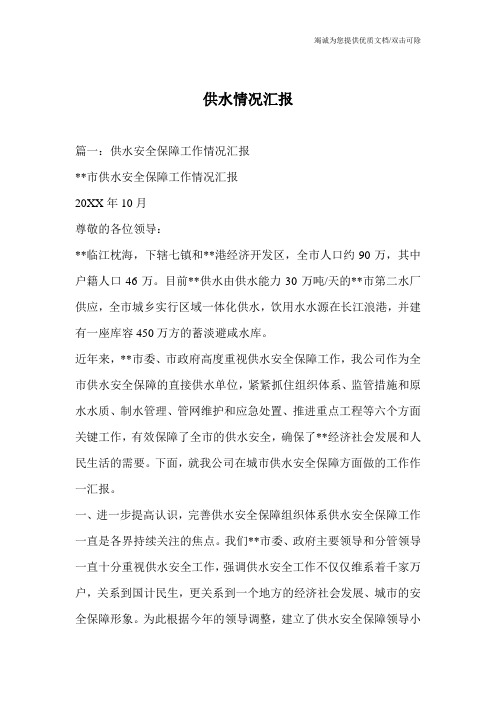 竭诚为您提供优质文档/双击可除

供水情况汇报

篇一：供水安全保障工作情况汇报

**市供水安全保障工作情况汇报

20XX 年 10 月

尊敬的各位领导：

**临江枕海，下辖七镇和**港经济开发区，全市人口约 90 万，其中户籍人口 46 万。目前**供水由供水能力 30 万吨/天的**市第二水厂供应，全市城乡实行区域一体化供水，饮用水水源在长江浪港，并建有一座库容 450 万方的蓄淡避咸水库。

近年来，**市委、市政府高度重视供水安全保障工作，我公司作为全市供水安全保障的直接供水单位，紧紧抓住组织体系、监管措施和原水水质、制水管理、管网维护和应急处置、推进重点工程等六个方面关键工作，有效保障了全市的供水安全，确保了**经济社会发展和人民生活的需要。下面，就我公司在城市供水安全保障方面做的工作作一汇报。

一、进一步提高认识，完善供水安全保障组织体系供水安全保障工作一直是各界持续关注的焦点。我们**市委、政府主要领导和分管领导一直十分重视供水安全工作，强调供水安全工作不仅仅维系着千家万户，关系到国计民生，更关系到一个地方的经济社会发展、城市的安全保障形象。为此根据今年的领导调整，建立了供水安全保障领导小